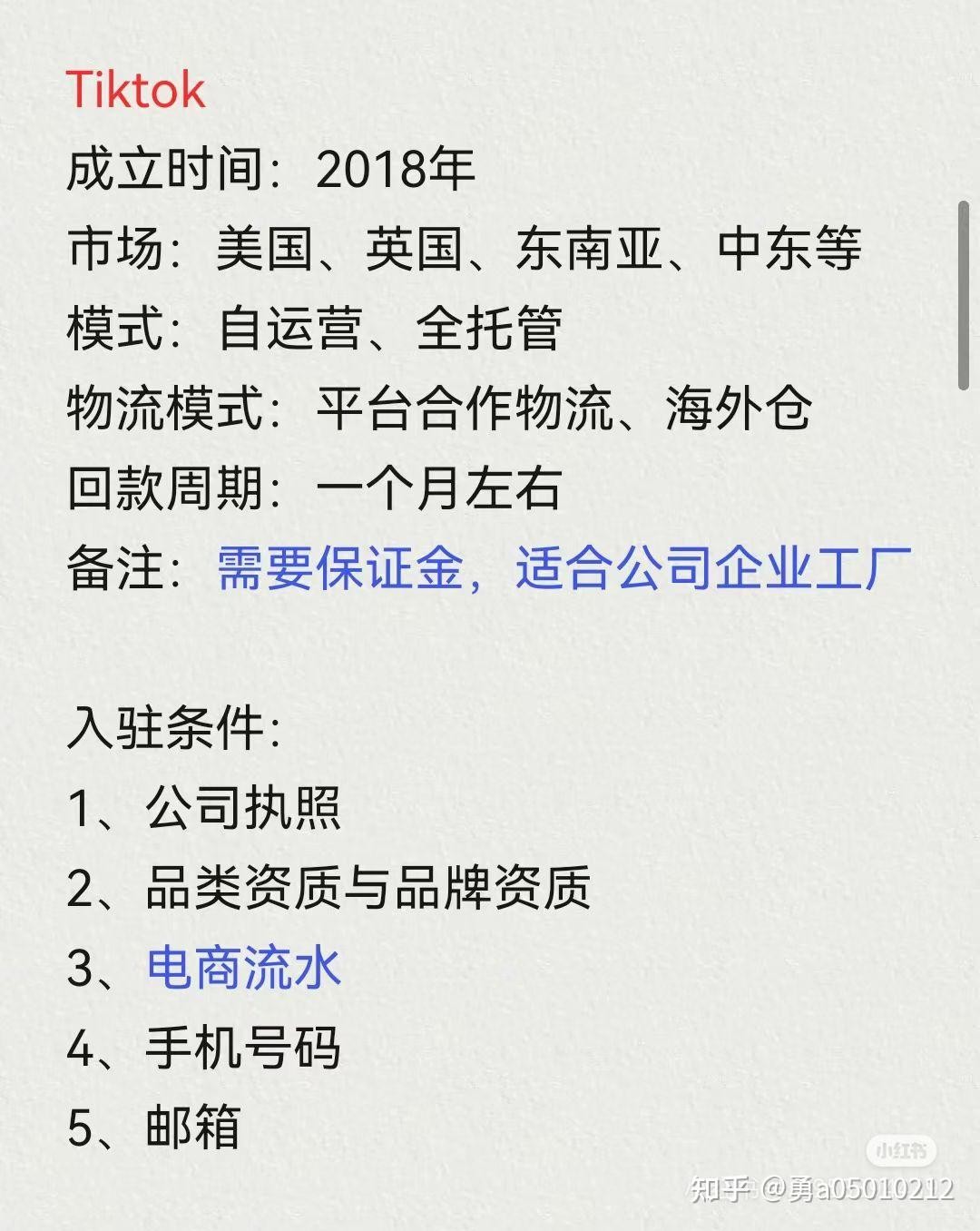 Tiktok
成立时间：2018年
市场：美国、英国、东南亚、中东等
模式：自运营、全托管
物流模式：平台合作物流、海外仓
回款周期：一个月左右
备注：需要保证金，适合公司企业工厂

入驻条件：
1、公司执照
2、品类资质与品牌资质
3、电商流水
4、手机号码
5、邮箱

小红书
知乎 @勇a05010212